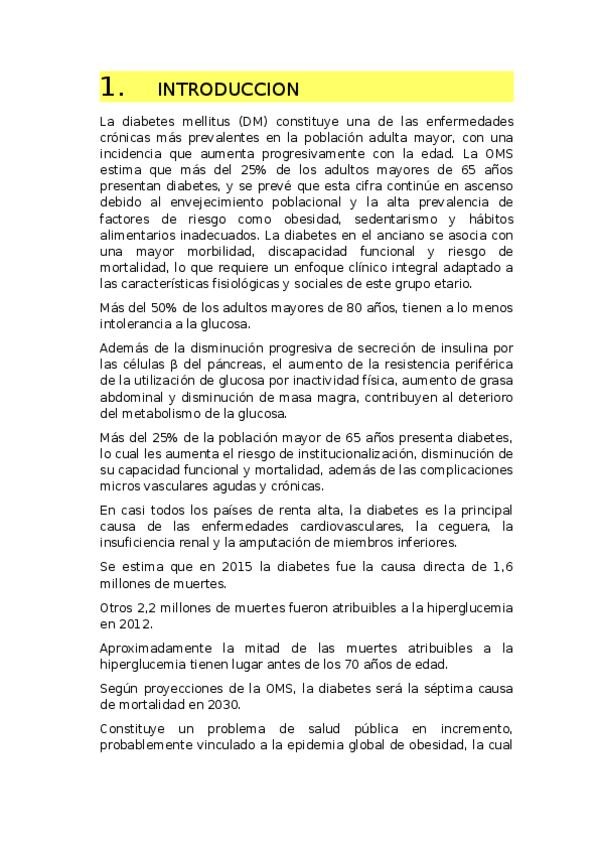 1. INTRODUCCION

La diabetes mellitus (DM) constituye una de las enfermedades crónicas más prevalentes en la población adulta mayor, con una incidencia que aumenta progresivamente con la edad. La OMS estima que más del 25% de los adultos mayores de 65 años presentan diabetes, y se prevé que esta cifra continúe en ascenso debido al envejecimiento poblacional y la alta prevalencia de factores de riesgo como obesidad, sedentarismo y hábitos alimentarios inadecuados. La diabetes en el anciano se asocia con una mayor morbilidad, discapacidad funcional y riesgo de mortalidad, lo que requiere un enfoque clínico integral adaptado a las características fisiológicas y sociales de este grupo etario.

Más del 50% de los adultos mayores de 80 años, tienen a lo menos intolerancia a la glucosa.

Además de la disminución progresiva de secreción de insulina por las células β del páncreas, el aumento de la resistencia periférica de la utilización de glucosa por inactividad física, aumento de grasa abdominal y disminución de masa magra, contribuyen al deterioro del metabolismo de la glucosa.

Más del 25% de la población mayor de 65 años presenta diabetes, lo cual les aumenta el riesgo de institucionalización, disminución de su capacidad funcional y mortalidad, además de las complicaciones micros vasculares agudas y crónicas.

En casi todos los países de renta alta, la diabetes es la principal causa de las enfermedades cardiovasculares, la ceguera, la insuficiencia renal y la amputación de miembros inferiores.

Se estima que en 2015 la diabetes fue la causa directa de 1,6 millones de muertes.

Otros 2,2 millones de muertes fueron atribuibles a la hiperglucemia en 2012.

Aproximadamente la mitad de las muertes atribuibles a la hiperglucemia tienen lugar antes de los 70 años de edad.

Según proyecciones de la OMS, la diabetes será la séptima causa de mortalidad en 2030.

Constituye un problema de salud pública en incremento, probablemente vinculado a la epidemia global de obesidad, la cual